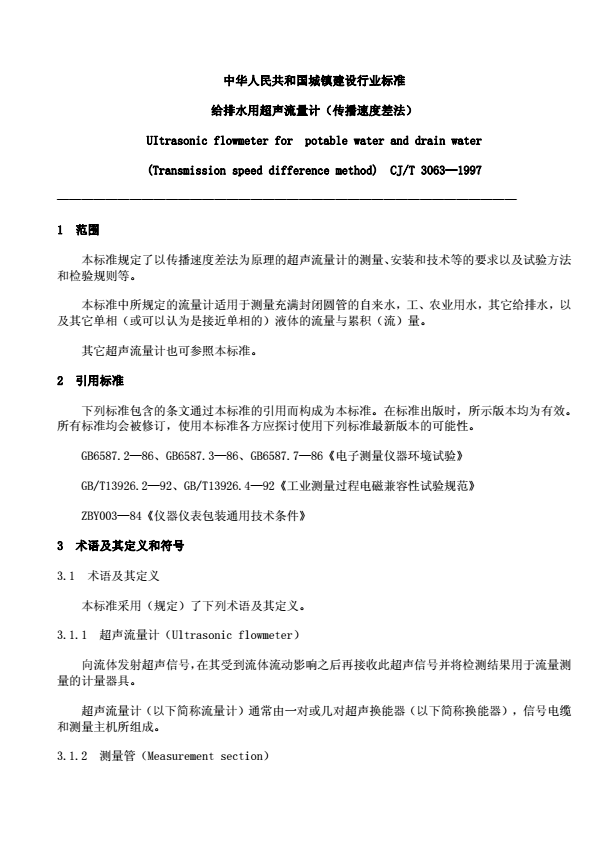 中华人民共和国城镇建设行业标准

给排水用超声流量计（传播速度差法）

UItrasonic flowmeter for potable water and drain water

(Transmission speed difference method) CJ/T 3063—1997

1 范围

本标准规定了以传播速度差法为原理的超声流量计的测量、安装和技术等的要求以及试验方法和检验规则等。

本标准中所规定的流量计适用于测量充满封闭圆管的自来水，工、农业用水，其它给排水，以及其它单相（或可以认为是接近单相的）液体的流量与累积（流）量。

其它超声流量计也可参照本标准。

2 引用标准

下列标准包含的条文通过本标准的引用而构成为本标准。在标准出版时，所示版本均为有效。所有标准均会被修订，使用本标准各方应探讨使用下列标准最新版本的可能性。

GB6587.2—86、GB6587.3—86、GB6587.7—86《电子测量仪器环境试验》

GB/T13926.2—92、GB/T13926.4—92《工业测量过程电磁兼容性试验规范》

ZBY003—84《仪器仪表包装通用技术条件》

3 术语及其定义和符号

3.1 术语及其定义

本标准采用（规定）了下列术语及其定义。

3.1.1 超声流量计（Ultrasonic flowmeter）

向流体发射超声信号，在其受到流体流动影响之后再接收此超声信号并将检测结果用于流量测量的计量器具。

超声流量计（以下简称流量计）通常由一对或几对超声换能器（以下简称换能器），信号电缆和测量主机所组成。

3.1.2 测量管（Measurement section）